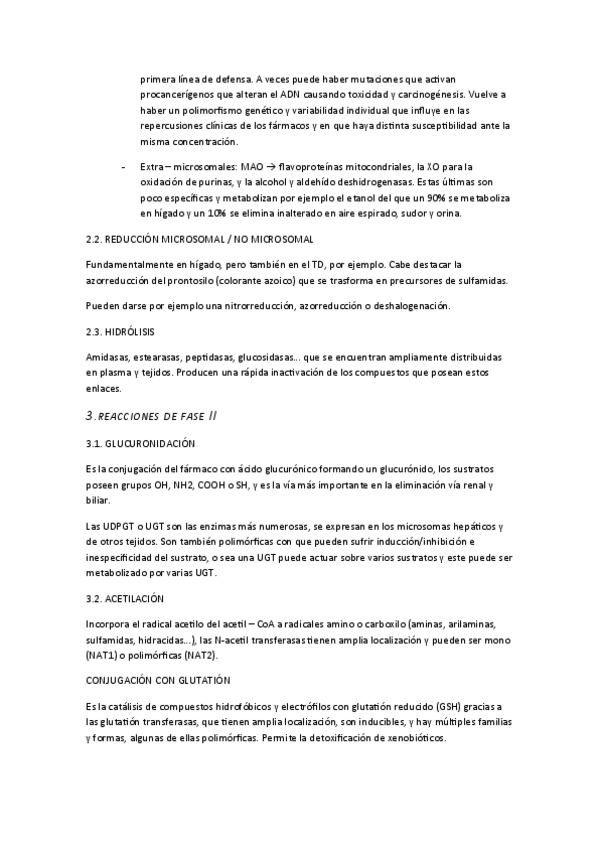 primera línea de defensa. A veces puede haber mutaciones que activan procancerígenos que alteran el ADN causando toxicidad y carcinogénesis. Vuelve a haber un polimorfismo genético y variabilidad individual que influye en las repercusiones clínicas de los fármacos y en que haya distinta susceptibilidad ante la misma concentración.

- Extra – microsomales: MAO → flavoproteínas mitocondriales, la XO para la oxidación de purinas, y la alcohol y aldehído deshidrogenasas. Estas últimas son poco específicas y metabolizan por ejemplo el etanol del que un 90% se metaboliza en hígado y un 10% se elimina inalterado en aire espirado, sudor y orina.

2.2. REDUCCIÓN MICROSOMAL / NO MICROSOMAL

Fundamentalmente en hígado, pero también en el TD, por ejemplo. Cabe destacar la azorreducción del prontosilo (colorante azoico) que se trasforma en precursores de sulfamidas.

Pueden darse por ejemplo una nitrorreducción, azorreducción o deshalogenación.

2.3. HIDRÓLISIS

Amidasas, estearasas, peptidasas, glucosidasas… que se encuentran ampliamente distribuidas en plasma y tejidos. Producen una rápida inactivación de los compuestos que posean estos enlaces.

3. REACCIONES DE FASE II

3.1. GLUCURONIDACIÓN

Es la conjugación del fármaco con ácido glucurónico formando un glucurónido, los sustratos poseen grupos OH, NH2, COOH o SH, y es la vía más importante en la eliminación vía renal y biliar.

Las UDPGT o UGT son las enzimas más numerosas, se expresan en los microsomas hepáticos y de otros tejidos. Son también polimórficas con que pueden sufrir inducción/inhibición e inespecificidad del sustrato, o sea una UGT puede actuar sobre varios sustratos y este puede ser metabolizado por varias UGT.

3.2. ACETILACIÓN

Incorpora el radical acetilo del acetil – CoA a radicales amino o carboxilo (aminas, arilaminas, sulfamidas, hidracidas…), las N-acetil transferasas tienen amplia localización y pueden ser mono (NAT1) o polimórficas (NAT2).

CONJUGACIÓN CON GLUTATIÓN

Es la catálisis de compuestos hidrofóbicos y electrófilos con glutatión reducido (GSH) gracias a las glutatión transferasas, que tienen amplia localización, son inducibles, y hay múltiples familias y formas, algunas de ellas polimórficas. Permite la detoxificación de xenobióticos.